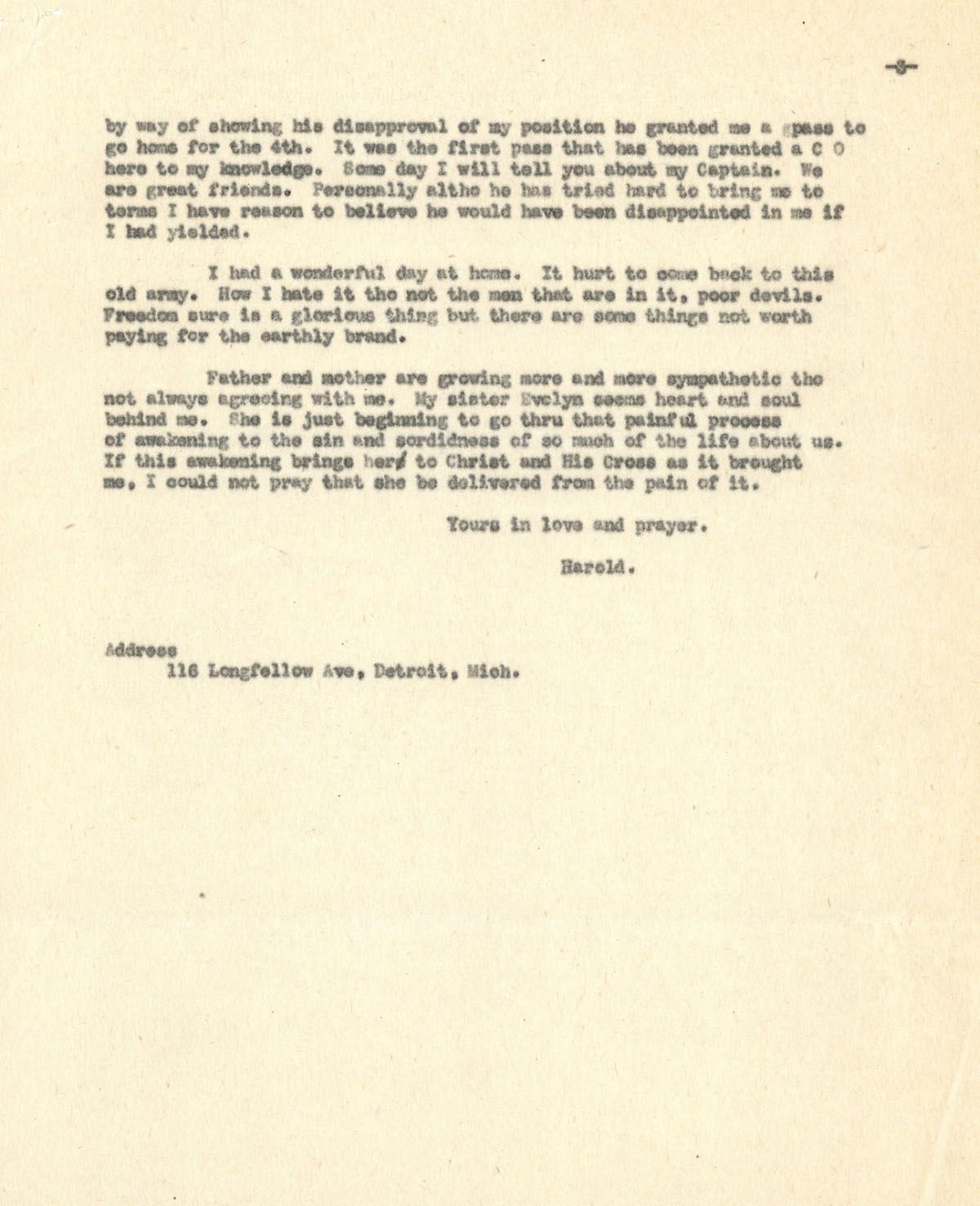 -3-

by way of showing his disapproval of my position he granted me a pass to go home for the 4th. It was the first pass that has been granted a C O here to my knowledge. Some day I will tell you about my Captain. We are great friends. Personally altho he has tried hard to bring me to terms I have reason to believe he would have been disappointed in me if I had yielded.

I had a wonderful day at home. It hurt to come back to this old army. How I hate it tho not the men that are in it, poor devils. Freedom sure is a glorious thing but there are some things not worth paying for the earthly brand.

Father and mother are growing more and more sympathetic tho not always agreeing with me. My sister Evelyn seems heart and soul behind me. She is just beginning to go thru that painful process of awakening to the sin and sordidness of so much of the life about us. If this awakening brings her to Christ and His Cross as it brought me, I could not pray that she be delivered from the pain of it.

Yours in love and prayer.

Harold.

Address
116 Longfellow Ave, Detroit, Mich.